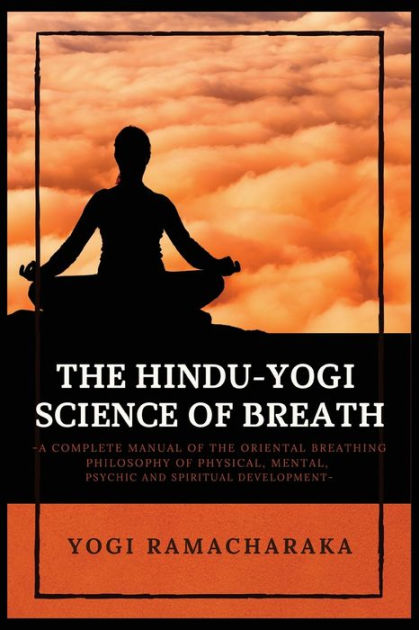 THE HINDU-YOGI SCIENCE OF BREATH

-A COMPLETE MANUAL OF THE ORIENTAL BREATHING PHILOSOPHY OF PHYSICAL, MENTAL, PSYCHIC AND SPIRITUAL DEVELOPMENT-

YOGI RAMACHARAKA